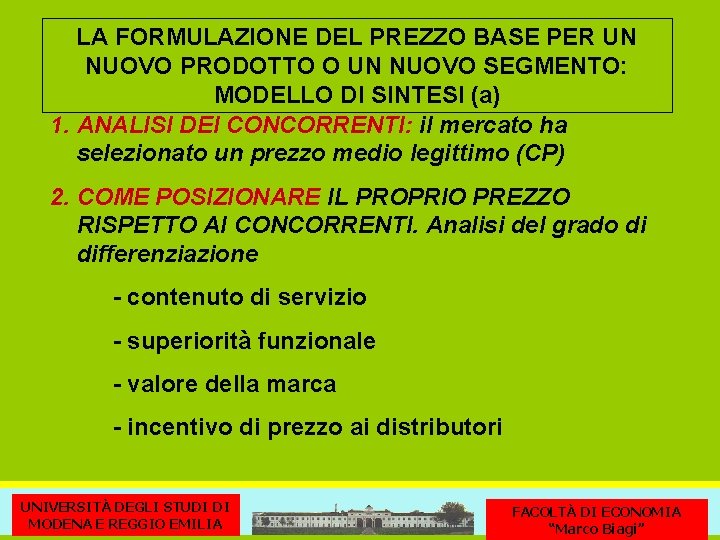 LA FORMULAZIONE DEL PREZZO BASE PER UN NUOVO PRODOTTO O UN NUOVO SEGMENTO: MODELLO DI SINTESI (a)

1. ANALISI DEI CONCORRENTI: il mercato ha selezionato un prezzo medio legittimo (CP)

2. COME POSIZIONARE IL PROPRIO PREZZO RISPETTO AI CONCORRENTI. Analisi del grado di differenziazione

- contenuto di servizio

- superiorità funzionale

- valore della marca

- incentivo di prezzo ai distributori

UNIVERSITÀ DEGLI STUDI DI MODENA E REGGIO EMILIA

FACOLTÀ DI ECONOMIA "Marco Biagi"